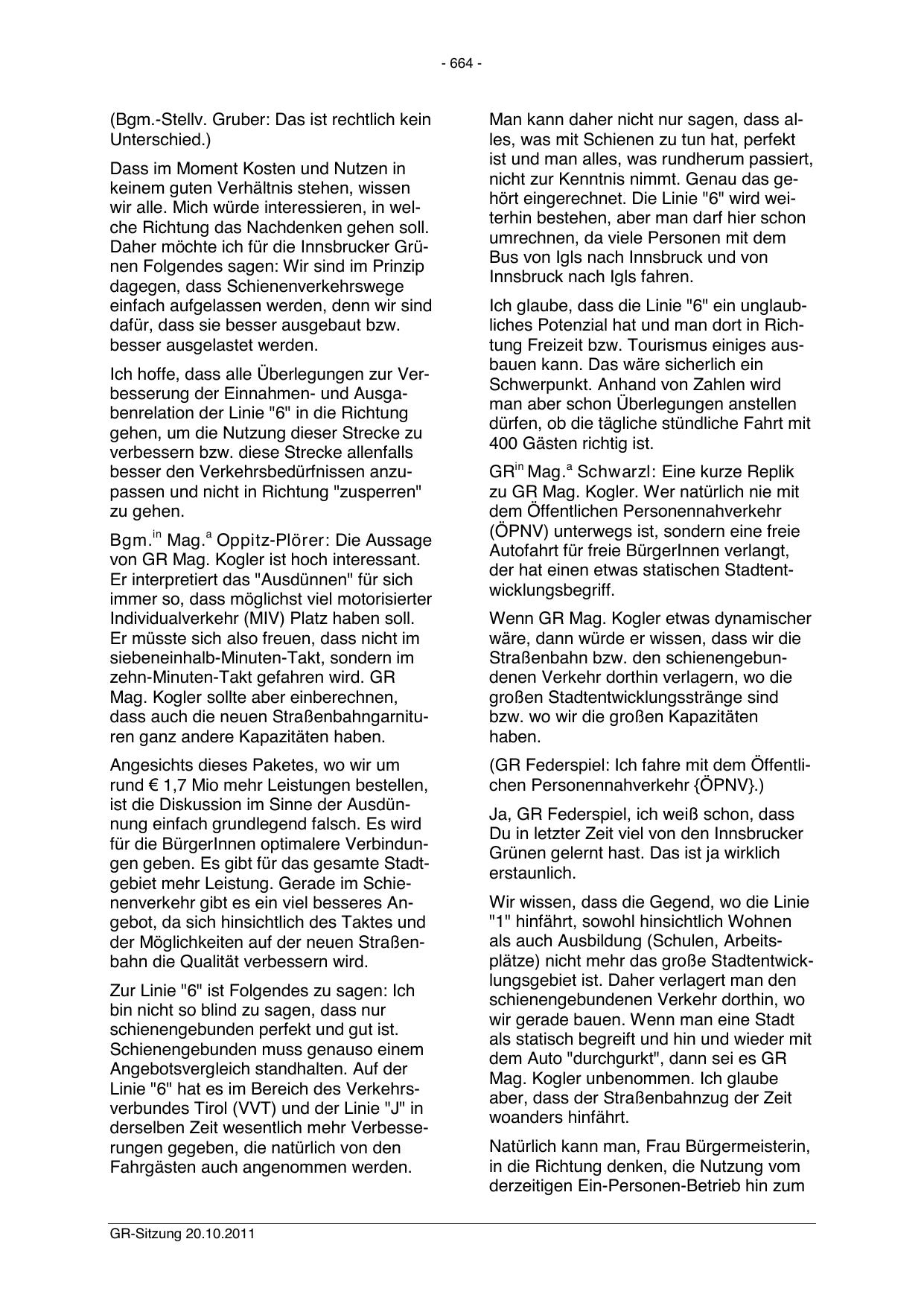 - 664 -

(Bgm.-Stellv. Gruber: Das ist rechtlich kein Unterschied.)

Dass im Moment Kosten und Nutzen in keinem guten Verhältnis stehen, wissen wir alle. Mich würde interessieren, in welche Richtung das Nachdenken gehen soll. Daher möchte ich für die Innsbrucker Grünen Folgendes sagen: Wir sind im Prinzip dagegen, dass Schienenverkehrswege einfach aufgelassen werden, denn wir sind dafür, dass sie besser ausgebaut bzw. besser ausgelastet werden.

Ich hoffe, dass alle Überlegungen zur Verbesserung der Einnahmen- und Ausgabenrelation der Linie "6" in die Richtung gehen, um die Nutzung dieser Strecke zu verbessern bzw. diese Strecke allenfalls besser den Verkehrsbedürfnissen anzupassen und nicht in Richtung "zusperren" zu gehen.

Bgm.$^{in}$ Mag.$^{a}$ Oppitz-Plörer: Die Aussage von GR Mag. Kogler ist hoch interessant. Er interpretiert das "Ausdünnen" für sich immer so, dass möglichst viel motorisierter Individualverkehr (MIV) Platz haben soll. Er müsste sich also freuen, dass nicht im siebeneinhalb-Minuten-Takt, sondern im zehn-Minuten-Takt gefahren wird. GR Mag. Kogler sollte aber einberechnen, dass auch die neuen Straßenbahngarnituren ganz andere Kapazitäten haben.

Angesichts dieses Paketes, wo wir um rund € 1,7 Mio mehr Leistungen bestellen, ist die Diskussion im Sinne der Ausdünnung einfach grundlegend falsch. Es wird für die BürgerInnen optimalere Verbindungen geben. Es gibt für das gesamte Stadtgebiet mehr Leistung. Gerade im Schienenverkehr gibt es ein viel besseres Angebot, da sich hinsichtlich des Taktes und der Möglichkeiten auf der neuen Straßenbahn die Qualität verbessern wird.

Zur Linie "6" ist Folgendes zu sagen: Ich bin nicht so blind zu sagen, dass nur schienengebunden perfekt und gut ist. Schienengebunden muss genauso einem Angebotsvergleich standhalten. Auf der Linie "6" hat es im Bereich des Verkehrsverbundes Tirol (VVT) und der Linie "J" in derselben Zeit wesentlich mehr Verbesserungen gegeben, die natürlich von den Fahrgästen auch angenommen werden.

Man kann daher nicht nur sagen, dass alles, was mit Schienen zu tun hat, perfekt ist und man alles, was rundherum passiert, nicht zur Kenntnis nimmt. Genau das gehört eingerechnet. Die Linie "6" wird weiterhin bestehen, aber man darf hier schon umrechnen, da viele Personen mit dem Bus von Igls nach Innsbruck und von Innsbruck nach Igls fahren.

Ich glaube, dass die Linie "6" ein unglaubliches Potenzial hat und man dort in Richtung Freizeit bzw. Tourismus einiges ausbauen kann. Das wäre sicherlich ein Schwerpunkt. Anhand von Zahlen wird man aber schon Überlegungen anstellen dürfen, ob die tägliche stündliche Fahrt mit 400 Gästen richtig ist.

GR$^{in}$ Mag.$^{a}$ Schwarzl: Eine kurze Replik zu GR Mag. Kogler. Wer natürlich nie mit dem Öffentlichen Personennahverkehr (ÖPNV) unterwegs ist, sondern eine freie Autofahrt für freie BürgerInnen verlangt, der hat einen etwas statischen Stadtentwicklungsbegriff.

Wenn GR Mag. Kogler etwas dynamischer wäre, dann würde er wissen, dass wir die Straßenbahn bzw. den schienengebundenen Verkehr dorthin verlagern, wo die großen Stadtentwicklungsstränge sind bzw. wo wir die großen Kapazitäten haben.

(GR Federspiel: Ich fahre mit dem Öffentlichen Personennahverkehr {ÖPNV}.)

Ja, GR Federspiel, ich weiß schon, dass Du in letzter Zeit viel von den Innsbrucker Grünen gelernt hast. Das ist ja wirklich erstaunlich.

Wir wissen, dass die Gegend, wo die Linie "1" hinfährt, sowohl hinsichtlich Wohnen als auch Ausbildung (Schulen, Arbeitsplätze) nicht mehr das große Stadtentwicklungsgebiet ist. Daher verlagert man den schienengebundenen Verkehr dorthin, wo wir gerade bauen. Wenn man eine Stadt als statisch begreift und hin und wieder mit dem Auto "durchgurkt", dann sei es GR Mag. Kogler unbenommen. Ich glaube aber, dass der Straßenbahnzug der Zeit woanders hinfährt.

Natürlich kann man, Frau Bürgermeisterin, in die Richtung denken, die Nutzung vom derzeitigen Ein-Personen-Betrieb hin zum

GR-Sitzung 20.10.2011